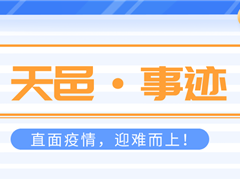 天邑 · 事迹

直面疫情，迎难而上！